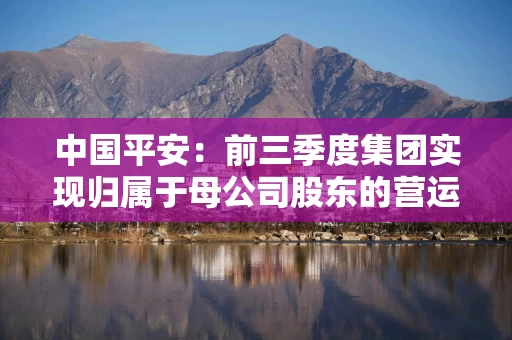 中国平安：前三季度集团实现归属于母公司股东的营运